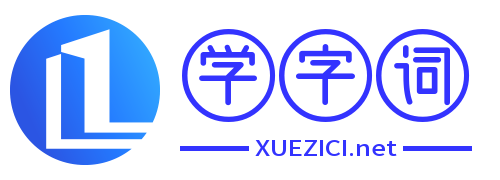 学字词

XUEZICI.net